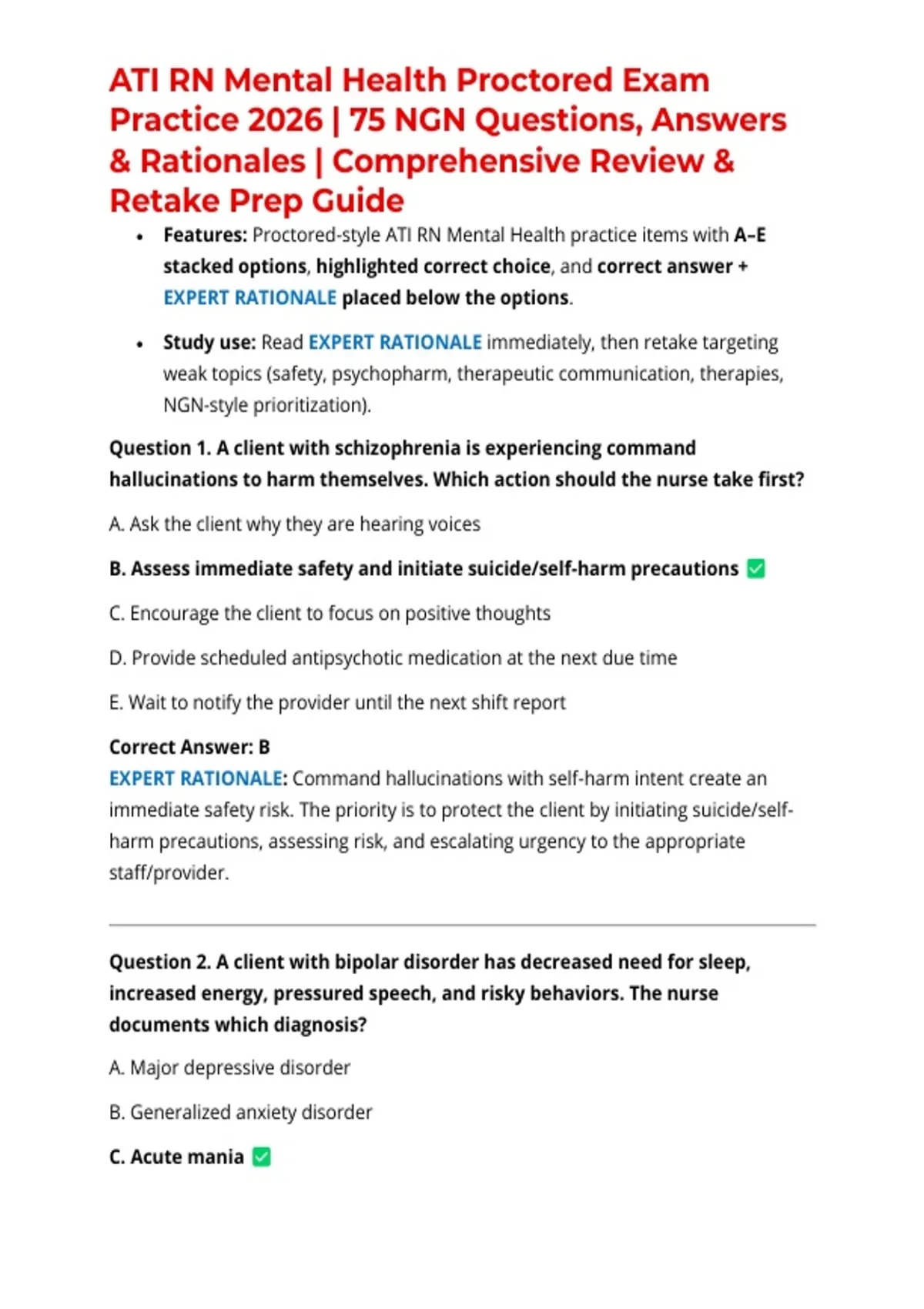 ATI RN Mental Health Proctored Exam Practice 2026 | 75 NGN Questions, Answers & Rationales | Comprehensive Review & Retake Prep Guide

• Features: Proctored-style ATI RN Mental Health practice items with A–E stacked options, highlighted correct choice, and correct answer + EXPERT RATIONALE placed below the options.

• Study use: Read EXPERT RATIONALE immediately, then retake targeting weak topics (safety, psychopharm, therapeutic communication, therapies, NGN-style prioritization).

Question 1. A client with schizophrenia is experiencing command hallucinations to harm themselves. Which action should the nurse take first?

A. Ask the client why they are hearing voices

B. Assess immediate safety and initiate suicide/self-harm precautions ☑

C. Encourage the client to focus on positive thoughts

D. Provide scheduled antipsychotic medication at the next due time

E. Wait to notify the provider until the next shift report

Correct Answer: B
EXPERT RATIONALE: Command hallucinations with self-harm intent create an immediate safety risk. The priority is to protect the client by initiating suicide/self-harm precautions, assessing risk, and escalating urgency to the appropriate staff/provider.

Question 2. A client with bipolar disorder has decreased need for sleep, increased energy, pressured speech, and risky behaviors. The nurse documents which diagnosis?

A. Major depressive disorder

B. Generalized anxiety disorder

C. Acute mania ☑